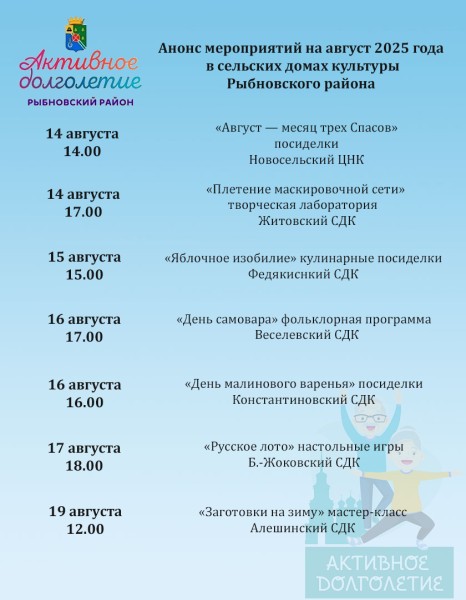 Активное долголетие
РЫБНОВСКИЙ РАЙОН

Анонс мероприятий на август 2025 года в сельских домах культуры Рыбновского района

14 августа
14.00

«Август — месяц трех Спасов»
посиделки
Новосельский ЦНК

14 августа
17.00

«Плетение маскировочной сети»
творческая лаборатория
Житовский СДК

15 августа
15.00

«Яблочное изобилие» кулинарные посиделки
Федякиснкий СДК

16 августа
17.00

«День самовара» фольклорная программа
Веселевский СДК

16 августа
16.00

«День малинового варенья» посиделки
Константиновский СДК

17 августа
18.00

«Русское лото» настольные игры
Б.-Жоковский СДК

19 августа
12.00

«Заготовки на зиму» мастер-класс
Алешинский СДК

АКТИВНОЕ ДОЛГОЛЕТИЕ